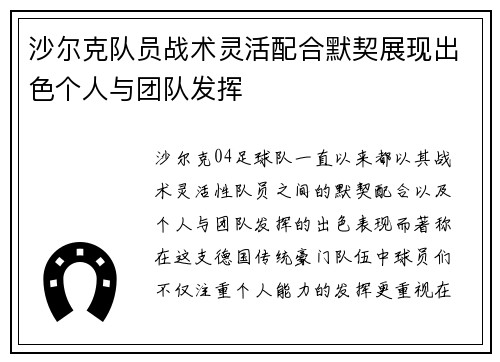 沙尔克队员战术灵活配合默契展现出色个人与团队发挥

沙尔克04足球队一直以来都以其战术灵活性队员之间的默契配合以及个人与团队发挥的出色表现而著称在这支德国传统豪门队伍中球员们不仅注重个人能力的发挥更重视在